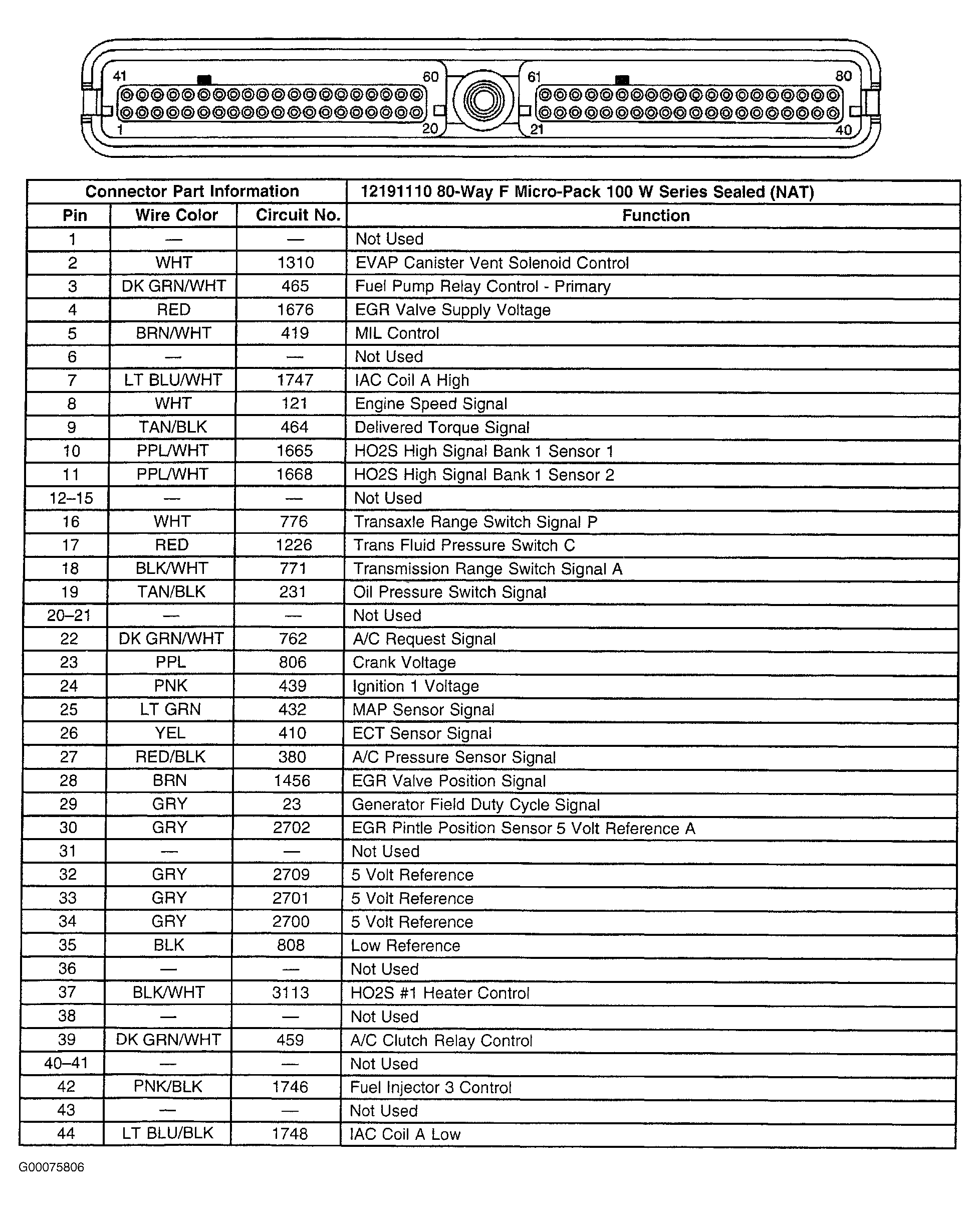 41
60
61
80
1
20
21
40

| Connector Part Information | | | 12191110 80-Way F Micro-Pack 100 W Series Sealed (NAT) |
|---|---|---|---|
| Pin | Wire Color | Circuit No. | Function |
| 1 | — | — | Not Used |
| 2 | WHT | 1310 | EVAP Canister Vent Solenoid Control |
| 3 | DK GRN/WHT | 465 | Fuel Pump Relay Control - Primary |
| 4 | RED | 1676 | EGR Valve Supply Voltage |
| 5 | BRN/WHT | 419 | MIL Control |
| 6 | — | — | Not Used |
| 7 | LT BLU/WHT | 1747 | IAC Coil A High |
| 8 | WHT | 121 | Engine Speed Signal |
| 9 | TAN/BLK | 464 | Delivered Torque Signal |
| 10 | PPL/WHT | 1665 | HO2S High Signal Bank 1 Sensor 1 |
| 11 | PPL/WHT | 1668 | HO2S High Signal Bank 1 Sensor 2 |
| 12–15 | — | — | Not Used |
| 16 | WHT | 776 | Transaxle Range Switch Signal P |
| 17 | RED | 1226 | Trans Fluid Pressure Switch C |
| 18 | BLK/WHT | 771 | Transmission Range Switch Signal A |
| 19 | TAN/BLK | 231 | Oil Pressure Switch Signal |
| 20–21 | — | — | Not Used |
| 22 | DK GRN/WHT | 762 | A/C Request Signal |
| 23 | PPL | 806 | Crank Voltage |
| 24 | PNK | 439 | Ignition 1 Voltage |
| 25 | LT GRN | 432 | MAP Sensor Signal |
| 26 | YEL | 410 | ECT Sensor Signal |
| 27 | RED/BLK | 380 | A/C Pressure Sensor Signal |
| 28 | BRN | 1456 | EGR Valve Position Signal |
| 29 | GRY | 23 | Generator Field Duty Cycle Signal |
| 30 | GRY | 2702 | EGR Pintle Position Sensor 5 Volt Reference A |
| 31 | — | — | Not Used |
| 32 | GRY | 2709 | 5 Volt Reference |
| 33 | GRY | 2701 | 5 Volt Reference |
| 34 | GRY | 2700 | 5 Volt Reference |
| 35 | BLK | 808 | Low Reference |
| 36 | — | — | Not Used |
| 37 | BLK/WHT | 3113 | HO2S #1 Heater Control |
| 38 | — | — | Not Used |
| 39 | DK GRN/WHT | 459 | A/C Clutch Relay Control |
| 40–41 | — | — | Not Used |
| 42 | PNK/BLK | 1746 | Fuel Injector 3 Control |
| 43 | — | — | Not Used |
| 44 | LT BLU/BLK | 1748 | IAC Coil A Low |

G00075806